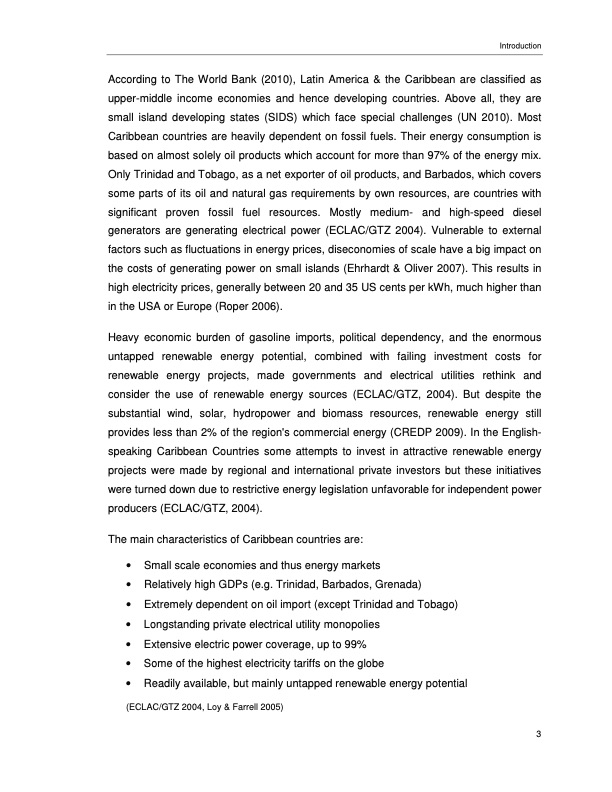 Introduction

According to The World Bank (2010), Latin America & the Caribbean are classified as upper-middle income economies and hence developing countries. Above all, they are small island developing states (SIDS) which face special challenges (UN 2010). Most Caribbean countries are heavily dependent on fossil fuels. Their energy consumption is based on almost solely oil products which account for more than 97% of the energy mix. Only Trinidad and Tobago, as a net exporter of oil products, and Barbados, which covers some parts of its oil and natural gas requirements by own resources, are countries with significant proven fossil fuel resources. Mostly medium- and high-speed diesel generators are generating electrical power (ECLAC/GTZ 2004). Vulnerable to external factors such as fluctuations in energy prices, diseconomies of scale have a big impact on the costs of generating power on small islands (Ehrhardt & Oliver 2007). This results in high electricity prices, generally between 20 and 35 US cents per kWh, much higher than in the USA or Europe (Roper 2006).

Heavy economic burden of gasoline imports, political dependency, and the enormous untapped renewable energy potential, combined with failing investment costs for renewable energy projects, made governments and electrical utilities rethink and consider the use of renewable energy sources (ECLAC/GTZ, 2004). But despite the substantial wind, solar, hydropower and biomass resources, renewable energy still provides less than 2% of the region's commercial energy (CREDP 2009). In the English-speaking Caribbean Countries some attempts to invest in attractive renewable energy projects were made by regional and international private investors but these initiatives were turned down due to restrictive energy legislation unfavorable for independent power producers (ECLAC/GTZ, 2004).

The main characteristics of Caribbean countries are:

• Small scale economies and thus energy markets
• Relatively high GDPs (e.g. Trinidad, Barbados, Grenada)
• Extremely dependent on oil import (except Trinidad and Tobago)
• Longstanding private electrical utility monopolies
• Extensive electric power coverage, up to 99%
• Some of the highest electricity tariffs on the globe
• Readily available, but mainly untapped renewable energy potential

(ECLAC/GTZ 2004, Loy & Farrell 2005)

3